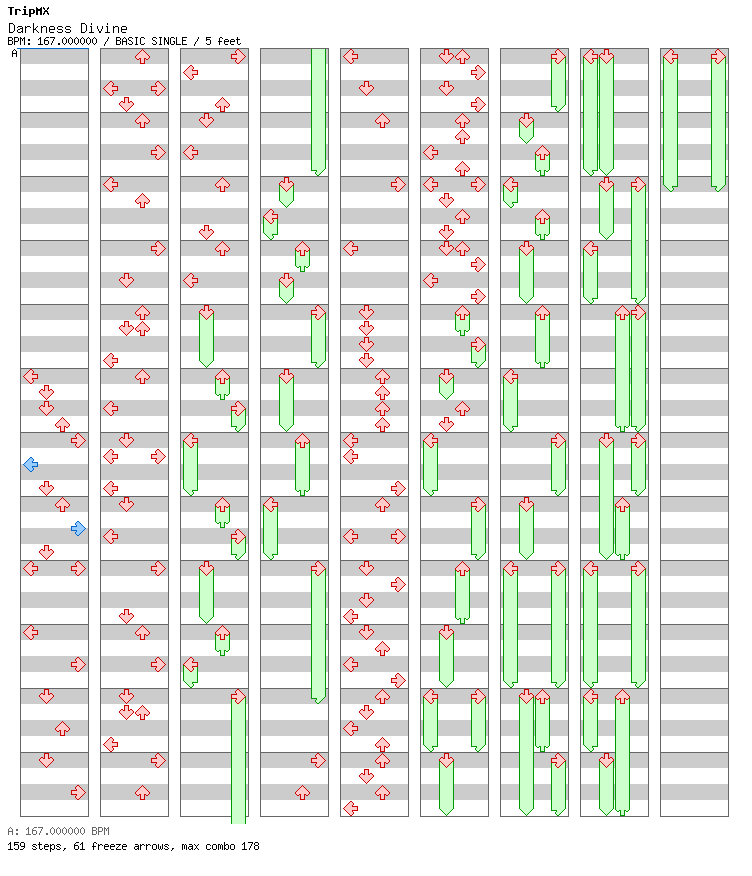 TripMX
Darkness Divine
BPM: 167.000000 / BASIC SINGLE / 5 feet
A

A: 167.000000 BPM
159 steps, 61 freeze arrows, max combo 178